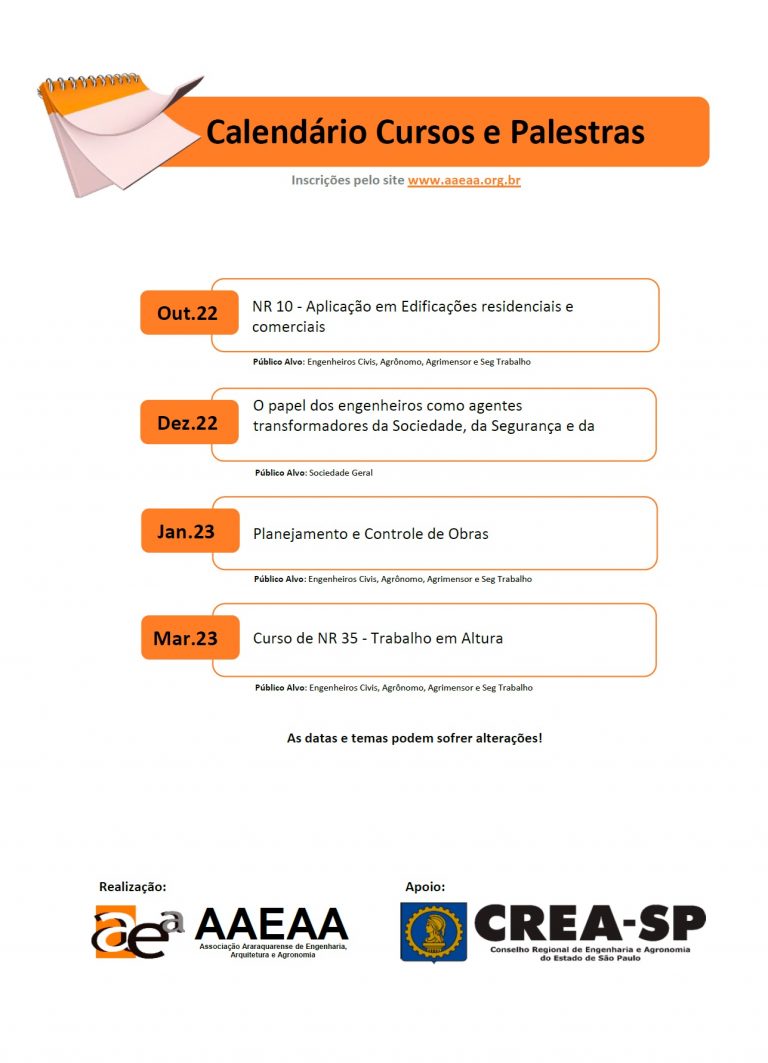 Calendário Cursos e Palestras

Inscrições pelo site www.aaeaa.org.br

Out.22

NR 10 - Aplicação em Edificações residenciais e comerciais

Público Alvo: Engenheiros Civis, Agrônomo, Agrimensor e Seg Trabalho

Dez.22

O papel dos engenheiros como agentes transformadores da Sociedade, da Segurança e da

Público Alvo: Sociedade Geral

Jan.23

Planejamento e Controle de Obras

Público Alvo: Engenheiros Civis, Agrônomo, Agrimensor e Seg Trabalho

Mar.23

Curso de NR 35 - Trabalho em Altura

Público Alvo: Engenheiros Civis, Agrônomo, Agrimensor e Seg Trabalho

As datas e temas podem sofrer alterações!

Realização:

aea AAEAA
Associação Araraquarense de Engenharia, Arquitetura e Agronomia

Apoio:

CREA-SP
Conselho Regional de Engenharia e Agronomia do Estado de São Paulo